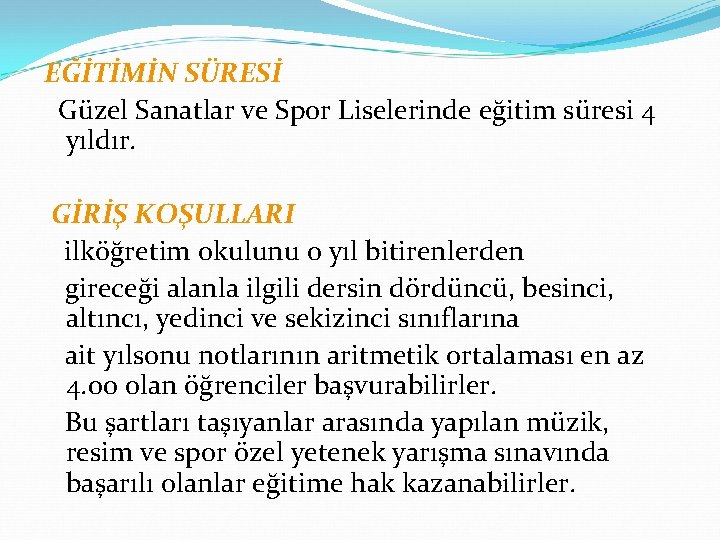 EĞİTİMİN SÜRESİ

Güzel Sanatlar ve Spor Liselerinde eğitim süresi 4 yıldır.

GİRİŞ KOŞULLARI

ilköğretim okulunu o yıl bitirenlerden

gireceği alanla ilgili dersin dördüncü, besinci, altıncı, yedinci ve sekizinci sınıflarına

ait yılsonu notlarının aritmetik ortalaması en az 4.00 olan öğrenciler başvurabilirler.

Bu şartları taşıyanlar arasında yapılan müzik, resim ve spor özel yetenek yarışma sınavında başarılı olanlar eğitime hak kazanabilirler.